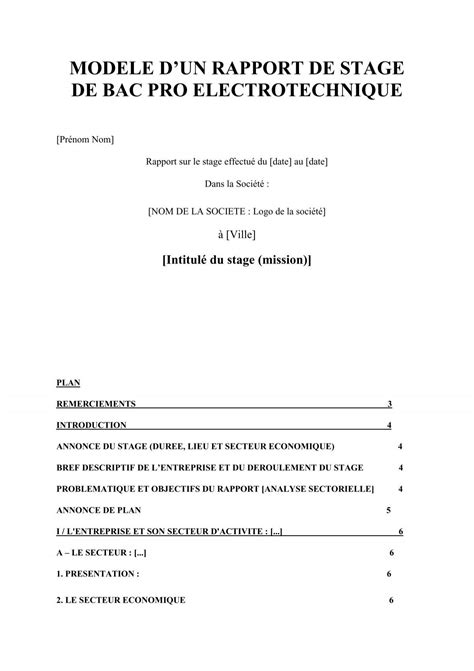 MODELE D'UN RAPPORT DE STAGE DE BAC PRO ELECTROTECHNIQUE

[Prénom Nom]

Rapport sur le stage effectué du [date] au [date]

Dans la Société :

[NOM DE LA SOCIETE : Logo de la société]

à [Ville]

[Intitulé du stage (mission)]

PLAN

REMERCIEMENTS 3

INTRODUCTION 4

ANNONCE DU STAGE (DUREE, LIEU ET SECTEUR ECONOMIQUE) 4

BREF DESCRIPTIF DE L'ENTREPRISE ET DU DEROULEMENT DU STAGE 4

PROBLEMATIQUE ET OBJECTIFS DU RAPPORT [ANALYSE SECTORIELLE] 4

ANNONCE DE PLAN 5

I / L'ENTREPRISE ET SON SECTEUR D'ACTIVITE : [...] 6

A – LE SECTEUR : [...] 6

1. PRESENTATION : 6

2. LE SECTEUR ECONOMIQUE 6